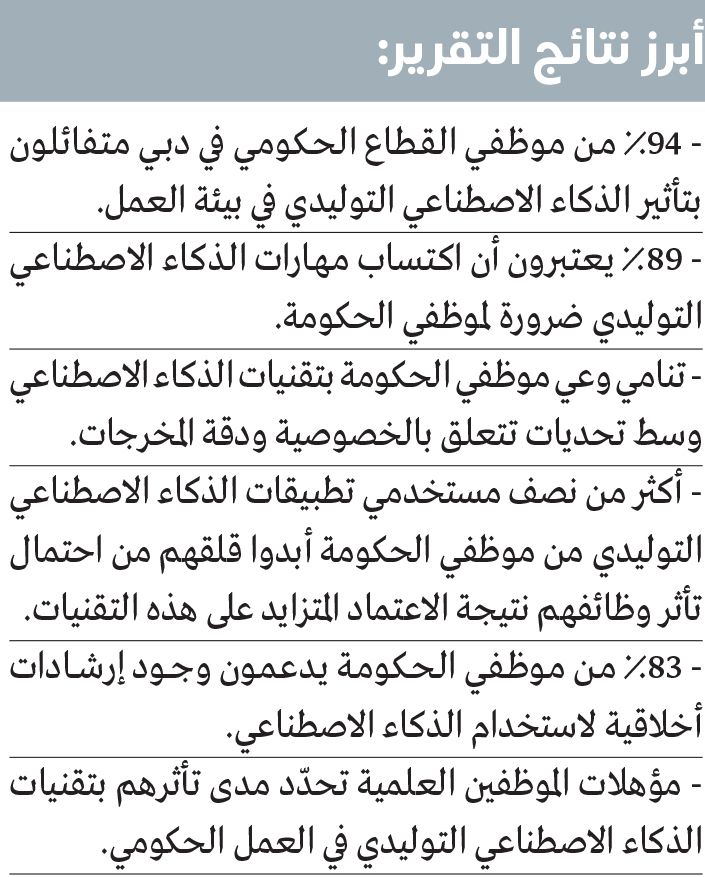 أبرز نتائج التقرير:

- 94٪ من موظفي القطاع الحكومي في دبي متفائلون بتأثير الذكاء الاصطناعي التوليدي في بيئة العمل.

- 89٪ يعتبرون أن اكتساب مهارات الذكاء الاصطناعي التوليدي ضرورة لموظفي الحكومة.

- تنامي وعي موظفي الحكومة بتقنيات الذكاء الاصطناعي وسط تحديات تتعلق بالخصوصية ودقة المخرجات.

- أكثر من نصف مستخدمي تطبيقات الذكاء الاصطناعي التوليدي من موظفي الحكومة أبدوا قلقهم من احتمال تأثر وظائفهم نتيجة الاعتماد المتزايد على هذه التقنيات.

- 83٪ من موظفي الحكومة يدعمون وجود إرشادات أخلاقية لاستخدام الذكاء الاصطناعي.

- مؤهلات الموظفين العلمية تحدّد مدى تأثرهم بتقنيات الذكاء الاصطناعي التوليدي في العمل الحكومي.